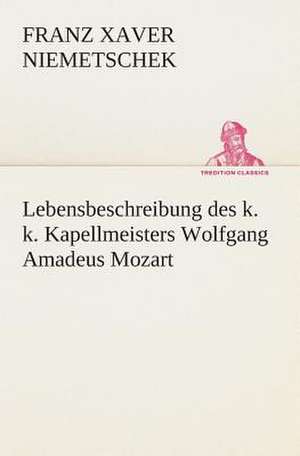 FRANZ XAVER NIEMETSCHEK

TREDITION CLASSICS

Lebensbeschreibung des k. k. Kapellmeisters Wolfgang Amadeus Mozart